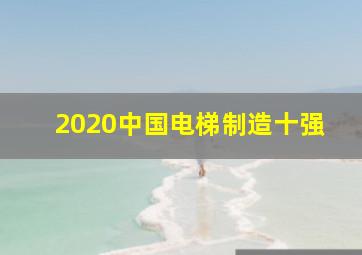 2020中国电梯制造十强